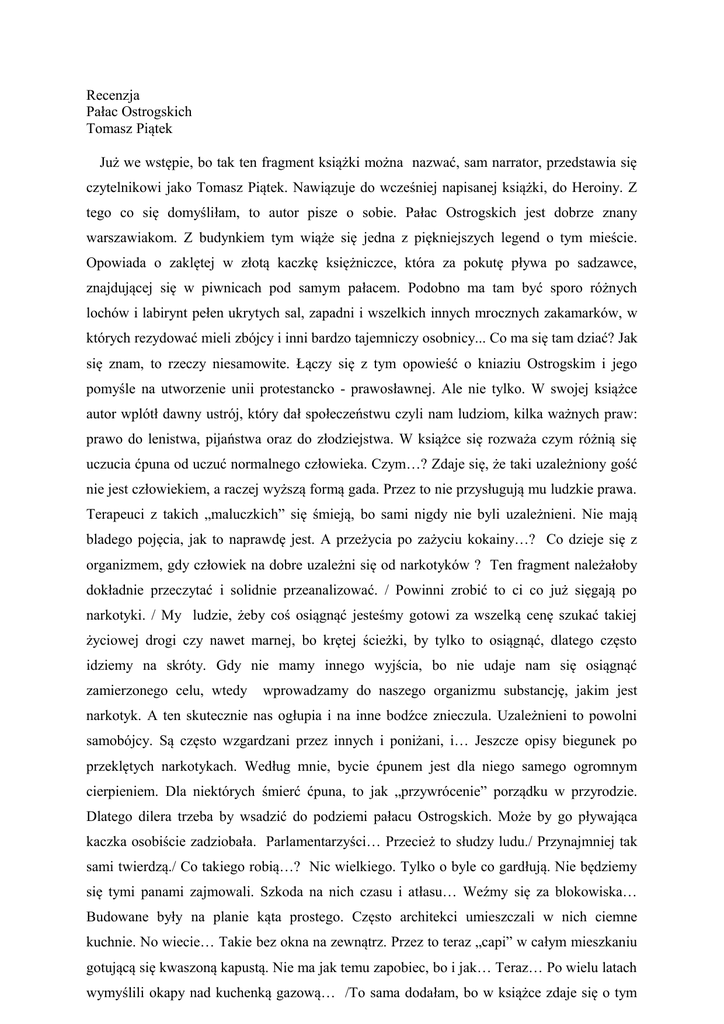 Recenzja
Pałac Ostrogskich
Tomasz Piątek

Już we wstępie, bo tak ten fragment książki można nazwać, sam narrator, przedstawia się czytelnikowi jako Tomasz Piątek. Nawiązuje do wcześniej napisanej książki, do Heroiny. Z tego co się domyśliłam, to autor pisze o sobie. Pałac Ostrogskich jest dobrze znany warszawiakom. Z budynkiem tym wiąże się jedna z piękniejszych legend o tym mieście. Opowiada o zaklętej w złotą kaczkę księżniczce, która za pokutę pływa po sadzawce, znajdującej się w piwnicach pod samym pałacem. Podobno ma tam być sporo różnych lochów i labirynt pełen ukrytych sal, zapadni i wszelkich innych mrocznych zakamarków, w których rezydować mieli zbójcy i inni bardzo tajemniczy osobnicy... Co ma się tam dziać? Jak się znam, to rzeczy niesamowite. Łączy się z tym opowieść o kniaziu Ostrogskim i jego pomyśle na utworzenie unii protestancko - prawosławnej. Ale nie tylko. W swojej książce autor wplótł dawny ustrój, który dał społeczeństwu czyli nam ludziom, kilka ważnych praw: prawo do lenistwa, pijaństwa oraz do złodziejstwa. W książce się rozważa czym różnią się uczucia ćpuna od uczuć normalnego człowieka. Czym…? Zdaje się, że taki uzależniony gość nie jest człowiekiem, a raczej wyższą formą gada. Przez to nie przysługują mu ludzkie prawa. Terapeuci z takich „maluczkich" się śmieją, bo sami nigdy nie byli uzależnieni. Nie mają bladego pojęcia, jak to naprawdę jest. A przeżycia po zażyciu kokainy…? Co dzieje się z organizmem, gdy człowiek na dobre uzależni się od narkotyków ? Ten fragment należałoby dokładnie przeczytać i solidnie przeanalizować. / Powinni zrobić to ci co już sięgają po narkotyki. / My ludzie, żeby coś osiągnąć jesteśmy gotowi za wszelką cenę szukać takiej życiowej drogi czy nawet marnej, bo krętej ścieżki, by tylko to osiągnąć, dlatego często idziemy na skróty. Gdy nie mamy innego wyjścia, bo nie udaje nam się osiągnąć zamierzonego celu, wtedy wprowadzamy do naszego organizmu substancję, jakim jest narkotyk. A ten skutecznie nas ogłupia i na inne bodźce znieczula. Uzależnieni to powolni samobójcy. Są często wzgardzani przez innych i poniżani, i… Jeszcze opisy biegunek po przeklętych narkotykach. Według mnie, bycie ćpunem jest dla niego samego ogromnym cierpieniem. Dla niektórych śmierć ćpuna, to jak „przywrócenie" porządku w przyrodzie. Dlatego dilera trzeba by wsadzić do podziemi pałacu Ostrogskich. Może by go pływająca kaczka osobiście zadziobała. Parlamentarzyści… Przecież to słudzy ludu./ Przynajmniej tak sami twierdzą./ Co takiego robią…? Nic wielkiego. Tylko o byle co gardłują. Nie będziemy się tymi panami zajmowali. Szkoda na nich czasu i atłasu… Weźmy się za blokowiska… Budowane były na planie kąta prostego. Często architekci umieszczali w nich ciemne kuchnie. No wiecie… Takie bez okna na zewnątrz. Przez to teraz „capi" w całym mieszkaniu gotującą się kwaszoną kapustą. Nie ma jak temu zapobiec, bo i jak… Teraz… Po wielu latach wymyślili okapy nad kuchenką gazową… /To sama dodałam, bo w książce zdaje się o tym